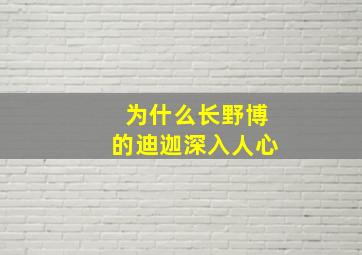 为什么长野博
的迪迦深入人心